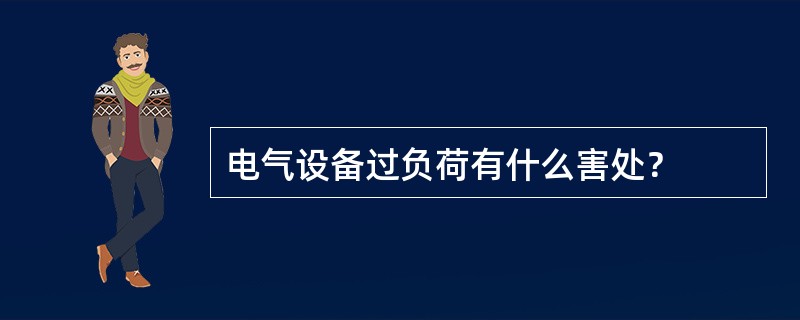 电气设备过负荷有什么害处?